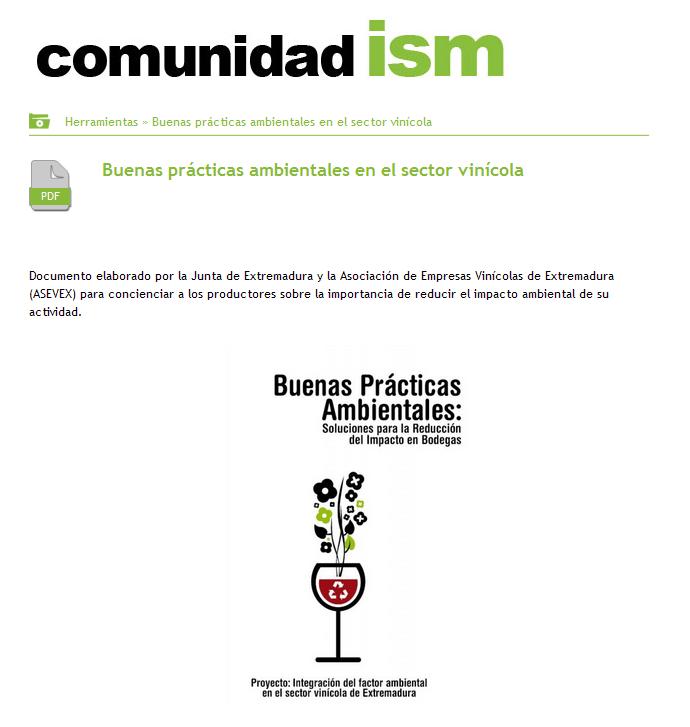 comunidad ism

Herramientas » Buenas prácticas ambientales en el sector vinícola

PDF

Buenas prácticas ambientales en el sector vinícola

Documento elaborado por la Junta de Extremadura y la Asociación de Empresas Vinícolas de Extremadura (ASEVEX) para concienciar a los productores sobre la importancia de reducir el impacto ambiental de su actividad.

Buenas Prácticas Ambientales:
Soluciones para la Reducción del Impacto en Bodegas

Proyecto: Integración del factor ambiental en el sector vinícola de Extremadura